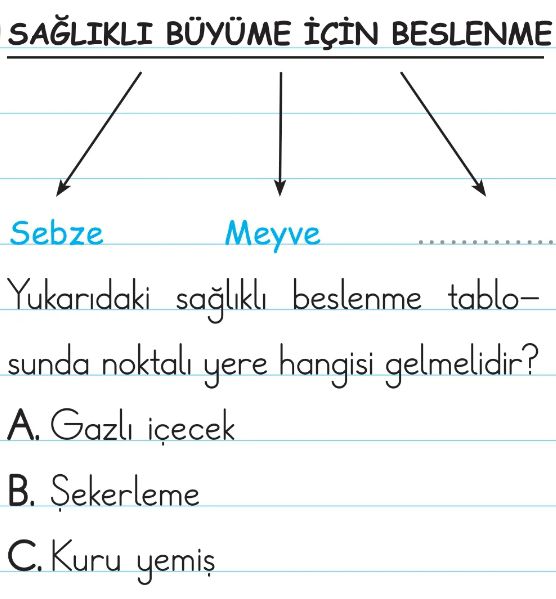 SAĞLIKLI BÜYÜME İÇİN BESLENME

Sebze Meyve ............

Yukarıdaki sağlıklı beslenme tablosunda noktalı yere hangisi gelmelidir?

A. Gazlı içecek

B. Şekerleme

C. Kuru yemiş